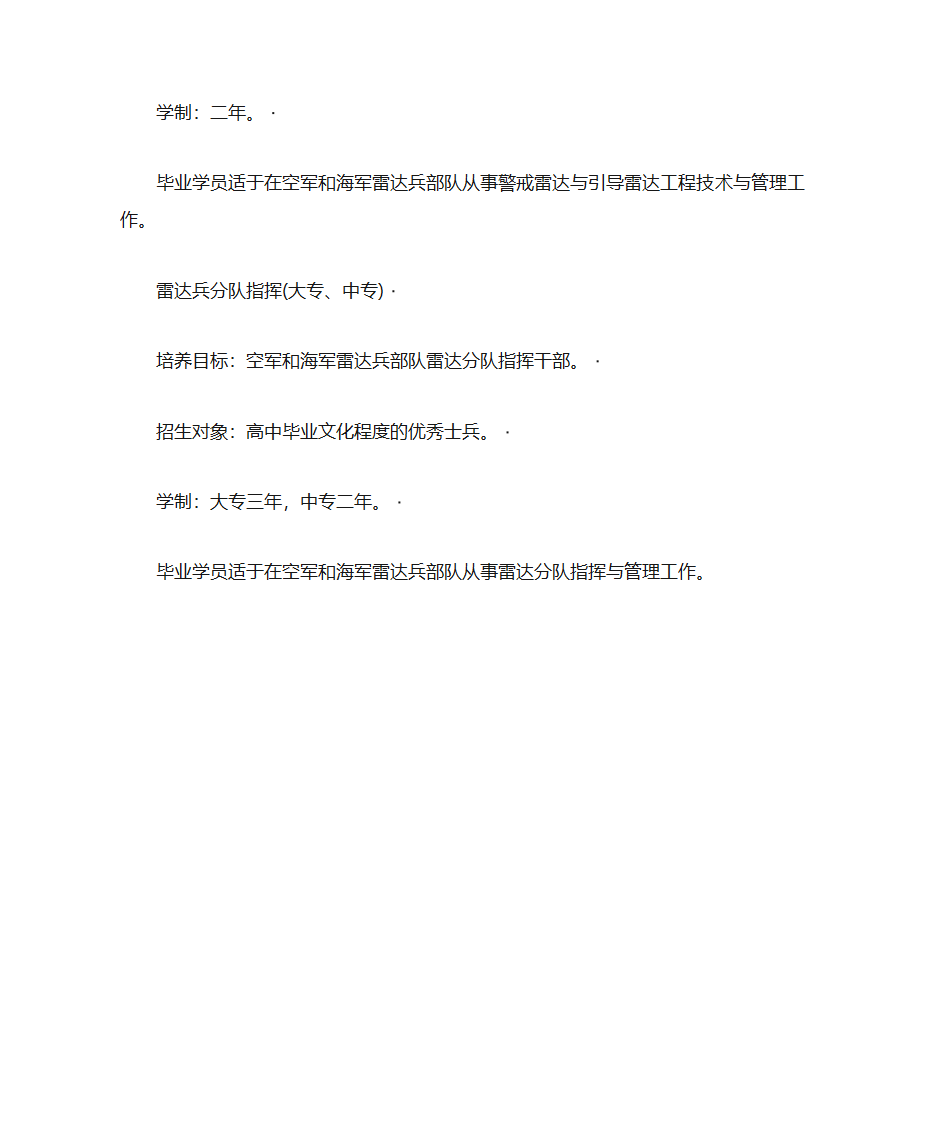 学制：二年。·

毕业学员适于在空军和海军雷达兵部队从事警戒雷达与引导雷达工程技术与管理工作。

雷达兵分队指挥(大专、中专)·

培养目标：空军和海军雷达兵部队雷达分队指挥干部。·

招生对象：高中毕业文化程度的优秀士兵。·

学制：大专三年，中专二年。·

毕业学员适于在空军和海军雷达兵部队从事雷达分队指挥与管理工作。